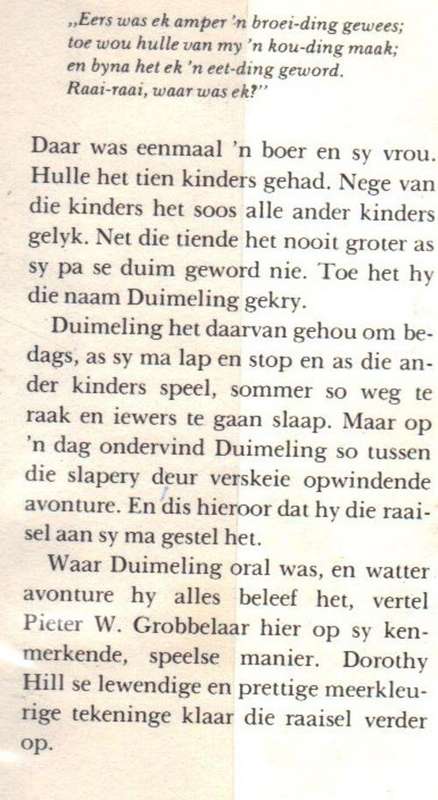 „Eers was ek amper 'n broei-ding gewees; toe wou hulle van my 'n kou-ding maak; en byna het ek 'n eet-ding geword. Raai-raai, waar was ek?"

Daar was eenmaal 'n boer en sy vrou. Hulle het tien kinders gehad. Nege van die kinders het soos alle ander kinders gelyk. Net die tiende het nooit groter as sy pa se duim geword nie. Toe het hy die naam Duimeling gekry.

Duimeling het daarvan gehou om bedags, as sy ma lap en stop en as die ander kinders speel, sommer so weg te raak en iewers te gaan slaap. Maar op 'n dag ondervind Duimeling so tussen die slapery deur verskeie opwindende avonture. En dis hieroor dat hy die raaisel aan sy ma gestel het.

Waar Duimeling oral was, en watter avonture hy alles beleef het, vertel Pieter W. Grobbelaar hier op sy kenmerkende, speelse manier. Dorothy Hill se lewendige en prettige meerkleurige tekeninge klaar die raaisel verder op.